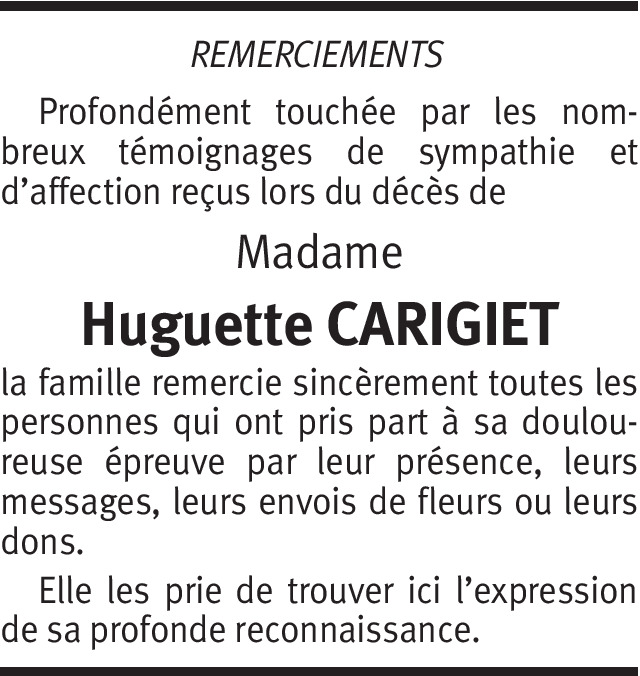 REMERCIEMENTS

Profondément touchée par les nombreux témoignages de sympathie et d'affection reçus lors du décès de

Madame

Huguette CARIGIET

la famille remercie sincèrement toutes les personnes qui ont pris part à sa douloureuse épreuve par leur présence, leurs messages, leurs envois de fleurs ou leurs dons.

Elle les prie de trouver ici l'expression de sa profonde reconnaissance.